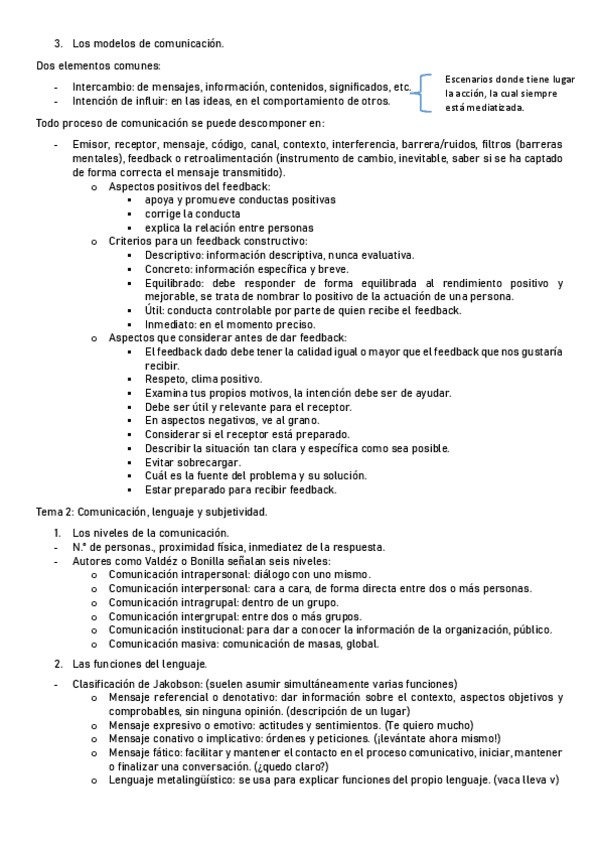 3. Los modelos de comunicación.

Dos elementos comunes:

- Intercambio: de mensajes, información, contenidos, significados, etc.
- Intención de influir: en las ideas, en el comportamiento de otros.

Escenarios donde tiene lugar la acción, la cual siempre está mediatizada.

Todo proceso de comunicación se puede descomponer en:

- Emisor, receptor, mensaje, código, canal, contexto, interferencia, barrera/ruidos, filtros (barreras mentales), feedback o retroalimentación (instrumento de cambio, inevitable, saber si se ha captado de forma correcta el mensaje transmitido).
  o Aspectos positivos del feedback:
    ▪ apoya y promueve conductas positivas
    ▪ corrige la conducta
    ▪ explica la relación entre personas
  o Criterios para un feedback constructivo:
    ▪ Descriptivo: información descriptiva, nunca evaluativa.
    ▪ Concreto: información específica y breve.
    ▪ Equilibrado: debe responder de forma equilibrada al rendimiento positivo y mejorable, se trata de nombrar lo positivo de la actuación de una persona.
    ▪ Útil: conducta controlable por parte de quien recibe el feedback.
    ▪ Inmediato: en el momento preciso.
  o Aspectos que considerar antes de dar feedback:
    ▪ El feedback dado debe tener la calidad igual o mayor que el feedback que nos gustaría recibir.
    ▪ Respeto, clima positivo.
    ▪ Examina tus propios motivos, la intención debe ser de ayudar.
    ▪ Debe ser útil y relevante para el receptor.
    ▪ En aspectos negativos, ve al grano.
    ▪ Considerar si el receptor está preparado.
    ▪ Describir la situación tan clara y específica como sea posible.
    ▪ Evitar sobrecargar.
    ▪ Cuál es la fuente del problema y su solución.
    ▪ Estar preparado para recibir feedback.

Tema 2: Comunicación, lenguaje y subjetividad.

1. Los niveles de la comunicación.
- N.º de personas., proximidad física, inmediatez de la respuesta.
- Autores como Valdéz o Bonilla señalan seis niveles:
  o Comunicación intrapersonal: diálogo con uno mismo.
  o Comunicación interpersonal: cara a cara, de forma directa entre dos o más personas.
  o Comunicación intragrupal: dentro de un grupo.
  o Comunicación intergrupal: entre dos o más grupos.
  o Comunicación institucional: para dar a conocer la información de la organización, público.
  o Comunicación masiva: comunicación de masas, global.

2. Las funciones del lenguaje.
- Clasificación de Jakobson: (suelen asumir simultáneamente varias funciones)
  o Mensaje referencial o denotativo: dar información sobre el contexto, aspectos objetivos y comprobables, sin ninguna opinión. (descripción de un lugar)
  o Mensaje expresivo o emotivo: actitudes y sentimientos. (Te quiero mucho)
  o Mensaje conativo o implicativo: órdenes y peticiones. (¡levántate ahora mismo!)
  o Mensaje fático: facilitar y mantener el contacto en el proceso comunicativo, iniciar, mantener o finalizar una conversación. (¿quedo claro?)
  o Lenguaje metalingüístico: se usa para explicar funciones del propio lenguaje. (vaca lleva v)